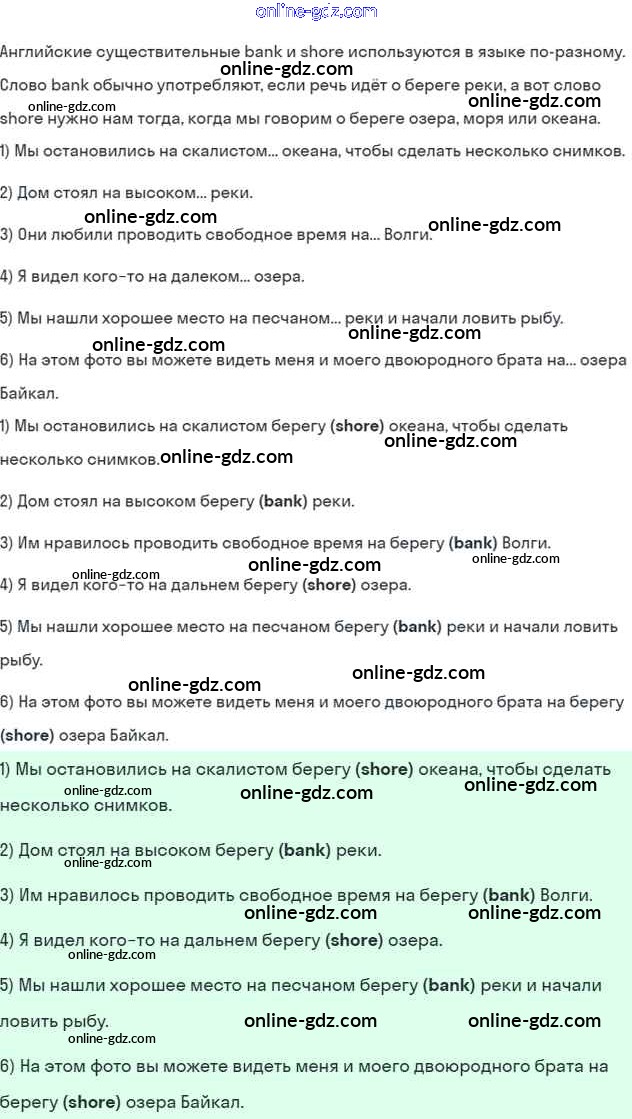 online-gdz.com

Английские существительные bank и shore используются в языке по-разному. Слово bank обычно употребляют, если речь идёт о береге реки, а вот слово shore нужно нам тогда, когда мы говорим о береге озера, моря или океана.

online-gdz.com online-gdz.com online-gdz.com

1) Мы остановились на скалистом... океана, чтобы сделать несколько снимков.

2) Дом стоял на высоком... реки.

online-gdz.com online-gdz.com

3) Они любили проводить свободное время на... Волги.

4) Я видел кого-то на далеком... озера.

5) Мы нашли хорошее место на песчаном... реки и начали ловить рыбу.

online-gdz.com online-gdz.com

6) На этом фото вы можете видеть меня и моего двоюродного брата на... озера Байкал.

1) Мы остановились на скалистом берегу (shore) океана, чтобы сделать несколько снимков.

online-gdz.com online-gdz.com

2) Дом стоял на высоком берегу (bank) реки.

3) Им нравилось проводить свободное время на берегу (bank) Волги.

online-gdz.com online-gdz.com online-gdz.com

4) Я видел кого-то на дальнем берегу (shore) озера.

5) Мы нашли хорошее место на песчаном берегу (bank) реки и начали ловить рыбу.

online-gdz.com online-gdz.com

6) На этом фото вы можете видеть меня и моего двоюродного брата на берегу (shore) озера Байкал.

1) Мы остановились на скалистом берегу (shore) океана, чтобы сделать несколько снимков.

online-gdz.com online-gdz.com online-gdz.com

2) Дом стоял на высоком берегу (bank) реки.

online-gdz.com

3) Им нравилось проводить свободное время на берегу (bank) Волги.

online-gdz.com online-gdz.com

4) Я видел кого-то на дальнем берегу (shore) озера.

online-gdz.com

5) Мы нашли хорошее место на песчаном берегу (bank) реки и начали ловить рыбу.

online-gdz.com online-gdz.com online-gdz.com

6) На этом фото вы можете видеть меня и моего двоюродного брата на берегу (shore) озера Байкал.